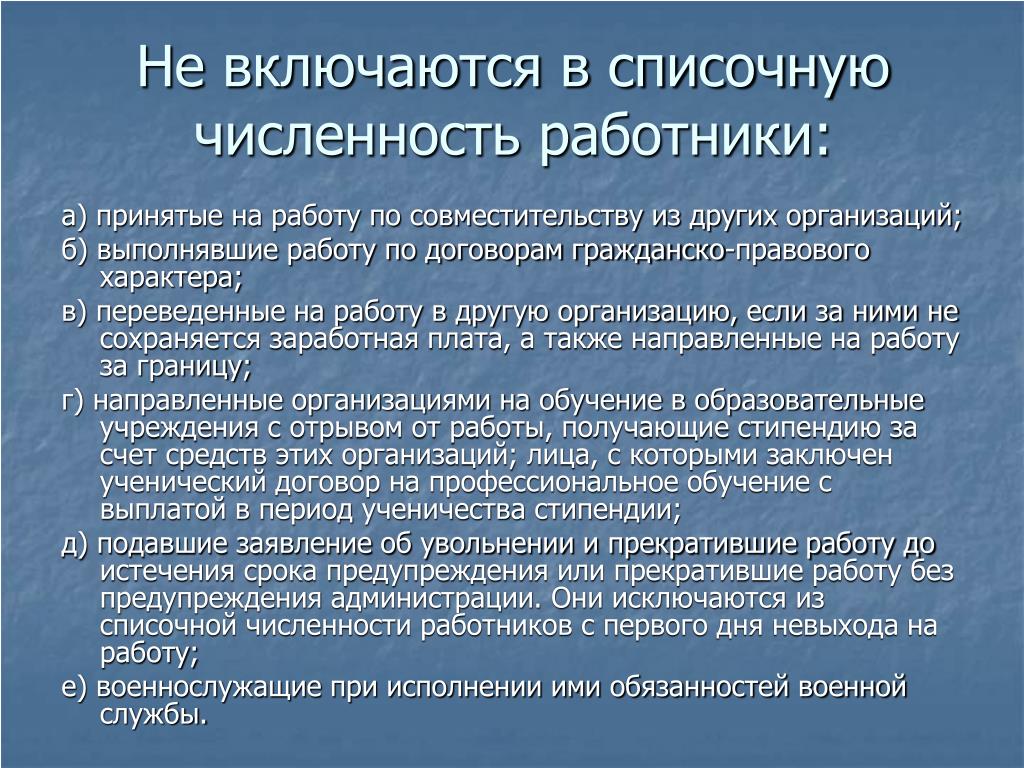 Не включаются в списочную численность работники:

а) принятые на работу по совместительству из других организаций;

б) выполнявшие работу по договорам гражданско-правового характера;

в) переведенные на работу в другую организацию, если за ними не сохраняется заработная плата, а также направленные на работу за границу;

г) направленные организациями на обучение в образовательные учреждения с отрывом от работы, получающие стипендию за счет средств этих организаций; лица, с которыми заключен ученический договор на профессиональное обучение с выплатой в период ученичества стипендии;

д) подавшие заявление об увольнении и прекратившие работу до истечения срока предупреждения или прекратившие работу без предупреждения администрации. Они исключаются из списочной численности работников с первого дня невыхода на работу;

е) военнослужащие при исполнении ими обязанностей военной службы.